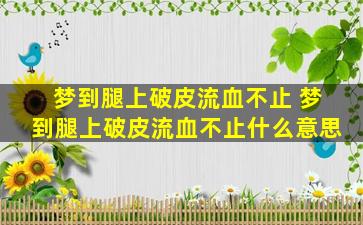 梦到腿上破皮流血不止 梦到腿上破皮流血不止什么意思